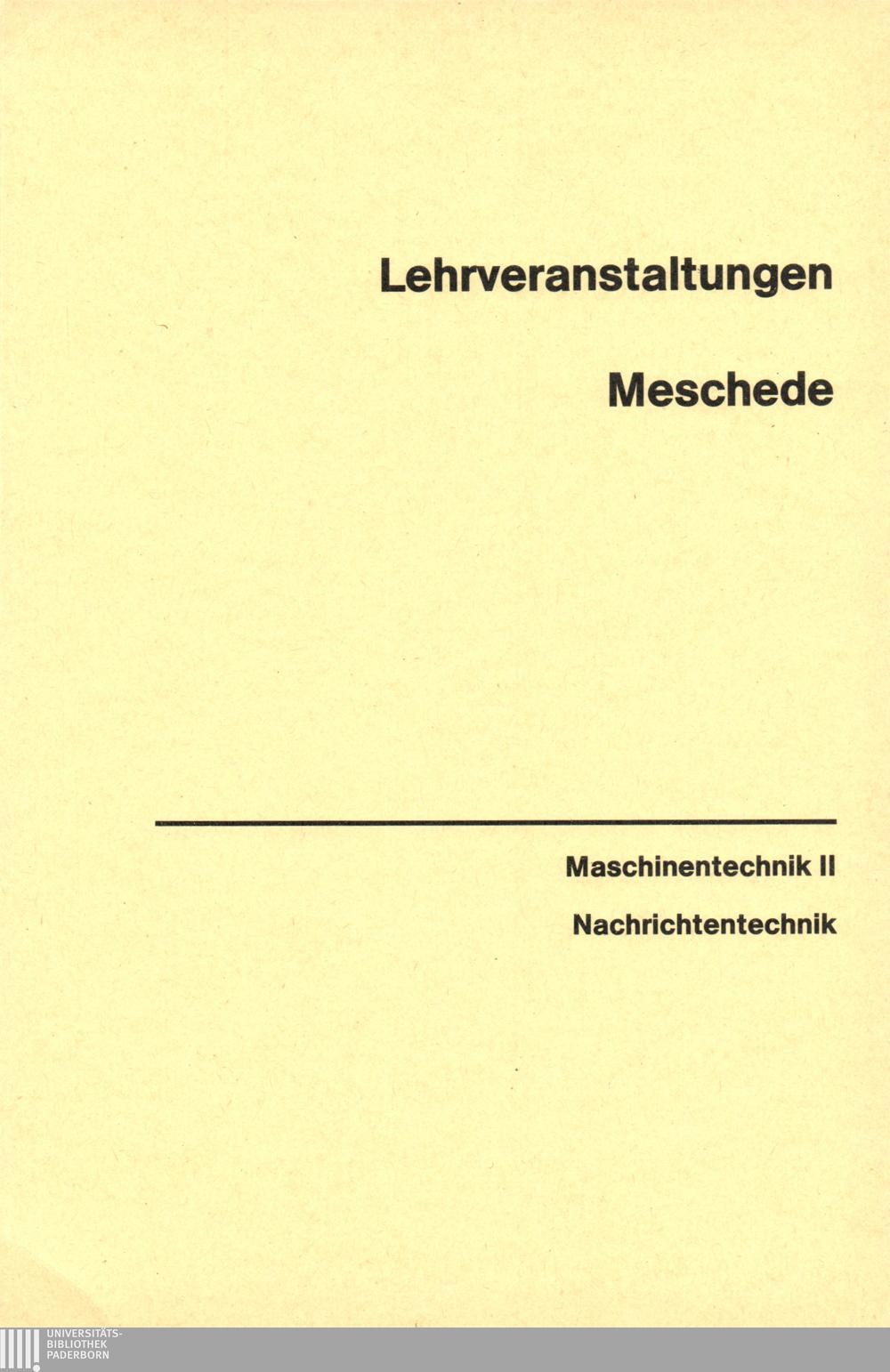 Lehrveranstaltungen

Meschede

Maschinentechnik II

Nachrichtentechnik

UNIVERSITÄTS-
BIBLIOTHEK
PADERBORN